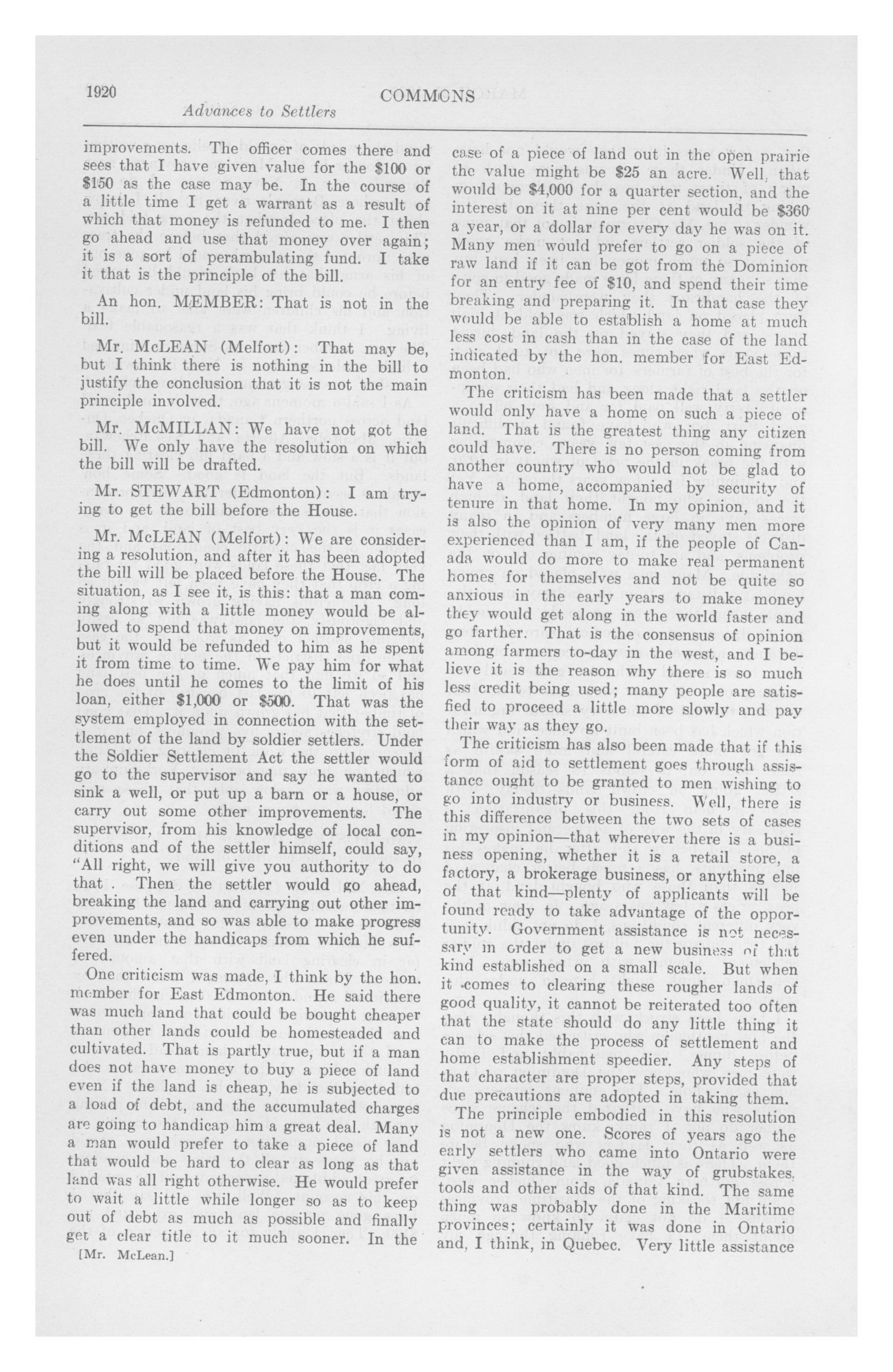 1920 COMMONS

Advances to Settlers

improvements. The officer comes there and sees that I have given value for the \$100 or \$150 as the case may be. In the course of a little time I get a warrant as a result of which that money is refunded to me. I then go ahead and use that money over again; it is a sort of perambulating fund. I take it that is the principle of the bill.

An hon. MEMBER: That is not in the bill.

Mr. McLEAN (Melfort): That may be, but I think there is nothing in the bill to justify the conclusion that it is not the main principle involved.

Mr. McMILLAN: We have not got the bill. We only have the resolution on which the bill will be drafted.

Mr. STEWART (Edmonton): I am trying to get the bill before the House.

Mr. McLEAN (Melfort): We are considering a resolution, and after it has been adopted the bill will be placed before the House. The situation, as I see it, is this: that a man coming along with a little money would be allowed to spend that money on improvements, but it would be refunded to him as he spent it from time to time. We pay him for what he does until he comes to the limit of his loan, either \$1,000 or \$500. That was the system employed in connection with the settlement of the land by soldier settlers. Under the Soldier Settlement Act the settler would go to the supervisor and say he wanted to sink a well, or put up a barn or a house, or carry out some other improvements. The supervisor, from his knowledge of local conditions and of the settler himself, could say, "All right, we will give you authority to do that . Then the settler would go ahead, breaking the land and carrying out other improvements, and so was able to make progress even under the handicaps from which he suffered.

One criticism was made, I think by the hon. member for East Edmonton. He said there was much land that could be bought cheaper than other lands could be homesteaded and cultivated. That is partly true, but if a man does not have money to buy a piece of land even if the land is cheap, he is subjected to a load of debt, and the accumulated charges are going to handicap him a great deal. Many a man would prefer to take a piece of land that would be hard to clear as long as that land was all right otherwise. He would prefer to wait a little while longer so as to keep out of debt as much as possible and finally get a clear title to it much sooner. In the

[Mr. McLean.]

case of a piece of land out in the open prairie the value might be \$25 an acre. Well, that would be \$4,000 for a quarter section, and the interest on it at nine per cent would be \$360 a year, or a dollar for every day he was on it. Many men would prefer to go on a piece of raw land if it can be got from the Dominion for an entry fee of \$10, and spend their time breaking and preparing it. In that case they would be able to establish a home at much less cost in cash than in the case of the land indicated by the hon. member for East Edmonton.

The criticism has been made that a settler would only have a home on such a piece of land. That is the greatest thing any citizen could have. There is no person coming from another country who would not be glad to have a home, accompanied by security of tenure in that home. In my opinion, and it is also the opinion of very many men more experienced than I am, if the people of Canada would do more to make real permanent homes for themselves and not be quite so anxious in the early years to make money they would get along in the world faster and go farther. That is the consensus of opinion among farmers to-day in the west, and I believe it is the reason why there is so much less credit being used; many people are satisfied to proceed a little more slowly and pay their way as they go.

The criticism has also been made that if this form of aid to settlement goes through assistance ought to be granted to men wishing to go into industry or business. Well, there is this difference between the two sets of cases in my opinion—that wherever there is a business opening, whether it is a retail store, a factory, a brokerage business, or anything else of that kind—plenty of applicants will be found ready to take advantage of the opportunity. Government assistance is not necessary in order to get a new business of that kind established on a small scale. But when it comes to clearing these rougher lands of good quality, it cannot be reiterated too often that the state should do any little thing it can to make the process of settlement and home establishment speedier. Any steps of that character are proper steps, provided that due precautions are adopted in taking them.

The principle embodied in this resolution is not a new one. Scores of years ago the early settlers who came into Ontario were given assistance in the way of grubstakes, tools and other aids of that kind. The same thing was probably done in the Maritime provinces; certainly it was done in Ontario and, I think, in Quebec. Very little assistance